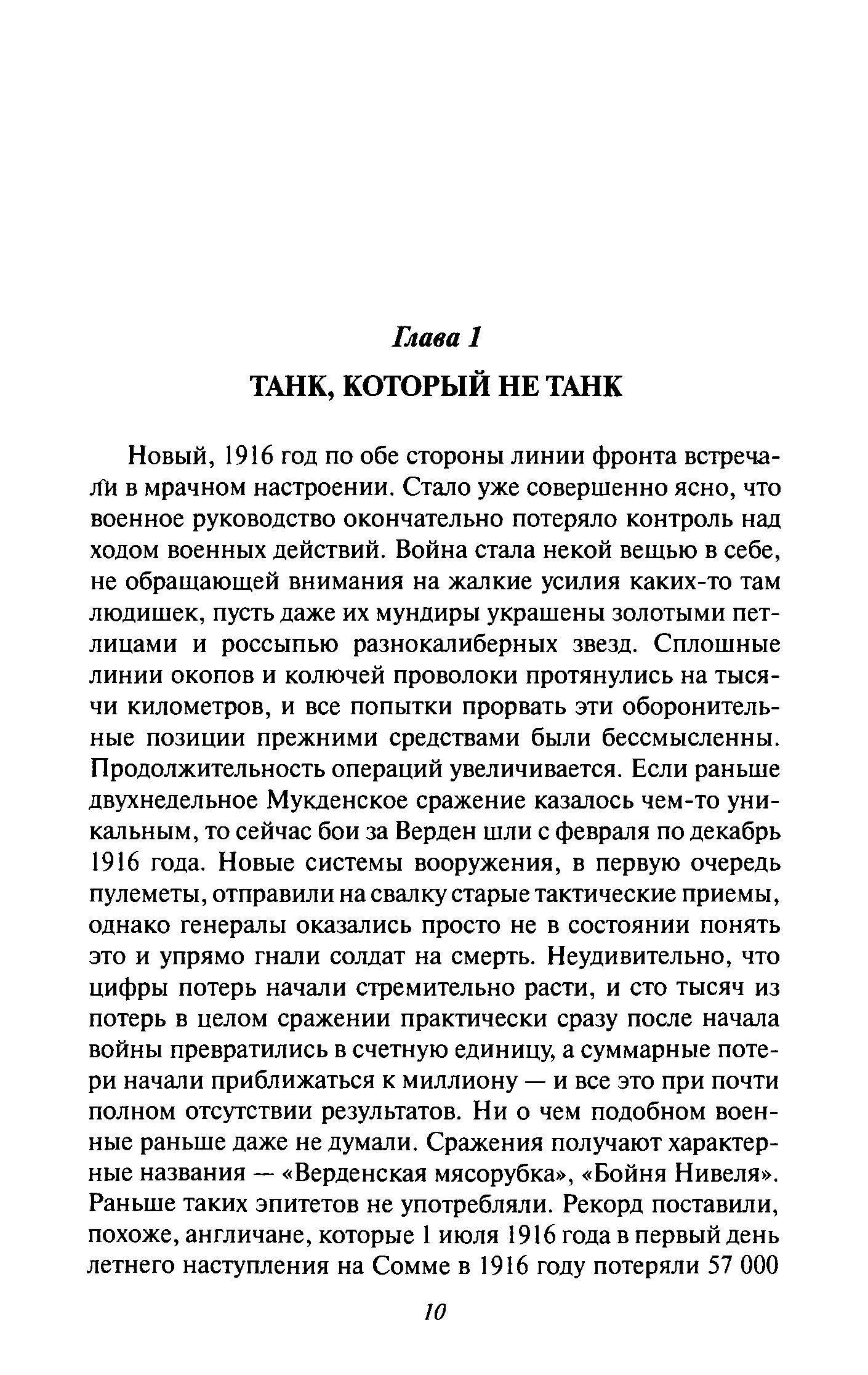 Глава 1

ТАНК, КОТОРЫЙ НЕ ТАНК

Новый, 1916 год по обе стороны линии фронта встречали в мрачном настроении. Стало уже совершенно ясно, что военное руководство окончательно потеряло контроль над ходом военных действий. Война стала некой вещью в себе, не обращающей внимания на жалкие усилия каких-то там людишек, пусть даже их мундиры украшены золотыми петлицами и россыпью разнокалиберных звезд. Сплошные линии окопов и колючей проволоки протянулись на тысячи километров, и все попытки прорвать эти оборонительные позиции прежними средствами были бессмысленны. Продолжительность операций увеличивается. Если раньше двухнедельное Мукденское сражение казалось чем-то уникальным, то сейчас бои за Верден шли с февраля по декабрь 1916 года. Новые системы вооружения, в первую очередь пулеметы, отправили на свалку старые тактические приемы, однако генералы оказались просто не в состоянии понять это и упрямо гнали солдат на смерть. Неудивительно, что цифры потерь начали стремительно расти, и сто тысяч из потерь в целом сражении практически сразу после начала войны превратились в счетную единицу, а суммарные потери начали приближаться к миллиону — и все это при почти полном отсутствии результатов. Ни о чем подобном военные раньше даже не думали. Сражения получают характерные названия — «Верденская мясорубка», «Бойня Нивеля». Раньше таких эпитетов не употребляли. Рекорд поставили, похоже, англичане, которые 1 июля 1916 года в первый день летнего наступления на Сомме в 1916 году потеряли 57 000

10